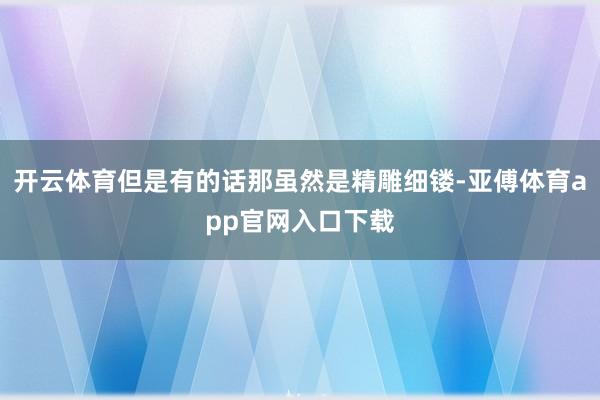 开云体育但是有的话那虽然是精雕细镂-亚傅体育app官网入口下载